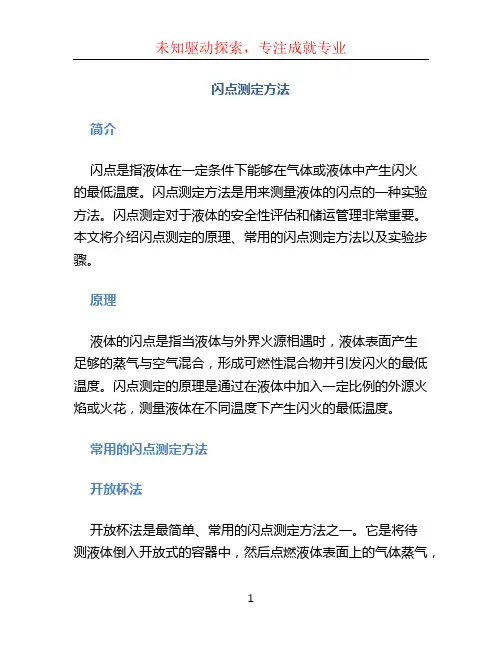 未知驱动探索，专注成就专业

闪点测定方法

简介

闪点是指液体在一定条件下能够在气体或液体中产生闪火的最低温度。闪点测定方法是用来测量液体的闪点的一种实验方法。闪点测定对于液体的安全性评估和储运管理非常重要。本文将介绍闪点测定的原理、常用的闪点测定方法以及实验步骤。

原理

液体的闪点是指当液体与外界火源相遇时，液体表面产生足够的蒸气与空气混合，形成可燃性混合物并引发闪火的最低温度。闪点测定的原理是通过在液体中加入一定比例的外源火焰或火花，测量液体在不同温度下产生闪火的最低温度。

常用的闪点测定方法

开放杯法

开放杯法是最简单、常用的闪点测定方法之一。它是将待测液体倒入开放式的容器中，然后点燃液体表面上的气体蒸气，

1